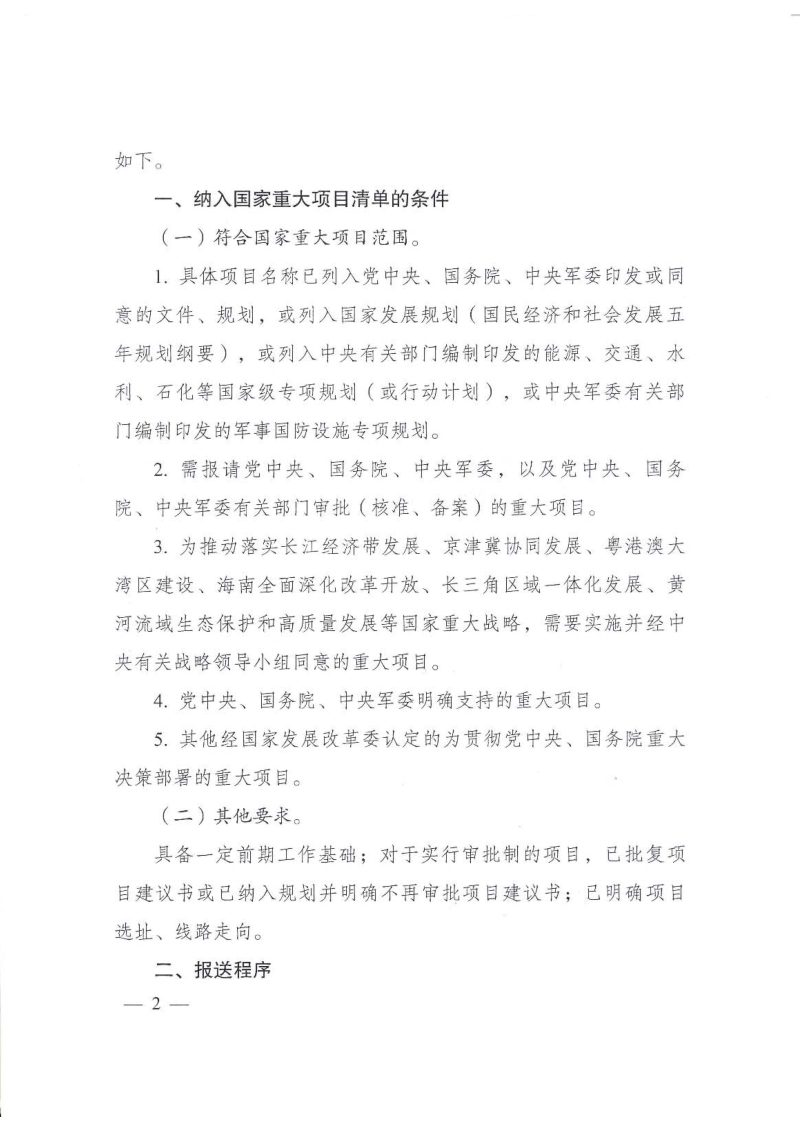 如下。

一、纳入国家重大项目清单的条件

（一）符合国家重大项目范围。

1. 具体项目名称已列入党中央、国务院、中央军委印发或同意的文件、规划，或列入国家发展规划（国民经济和社会发展五年规划纲要），或列入中央有关部门编制印发的能源、交通、水利、石化等国家级专项规划（或行动计划），或中央军委有关部门编制印发的军事国防设施专项规划。

2. 需报请党中央、国务院、中央军委，以及党中央、国务院、中央军委有关部门审批（核准、备案）的重大项目。

3. 为推动落实长江经济带发展、京津冀协同发展、粤港澳大湾区建设、海南全面深化改革开放、长三角区域一体化发展、黄河流域生态保护和高质量发展等国家重大战略，需要实施并经中央有关战略领导小组同意的重大项目。

4. 党中央、国务院、中央军委明确支持的重大项目。

5. 其他经国家发展改革委认定的为贯彻党中央、国务院重大决策部署的重大项目。

（二）其他要求。

具备一定前期工作基础；对于实行审批制的项目，已批复项目建议书或已纳入规划并明确不再审批项目建议书；已明确项目选址、线路走向。

二、报送程序

— 2 —